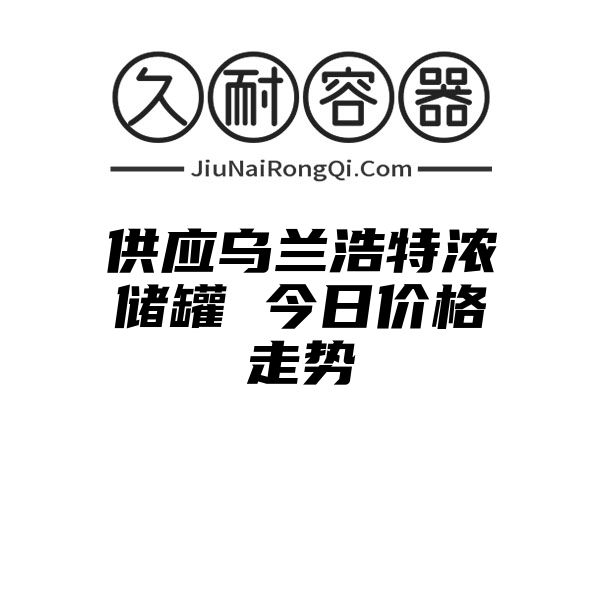 久耐容器

JiuNaiRongQi.Com

供应乌兰浩特浓储罐 今日价格走势